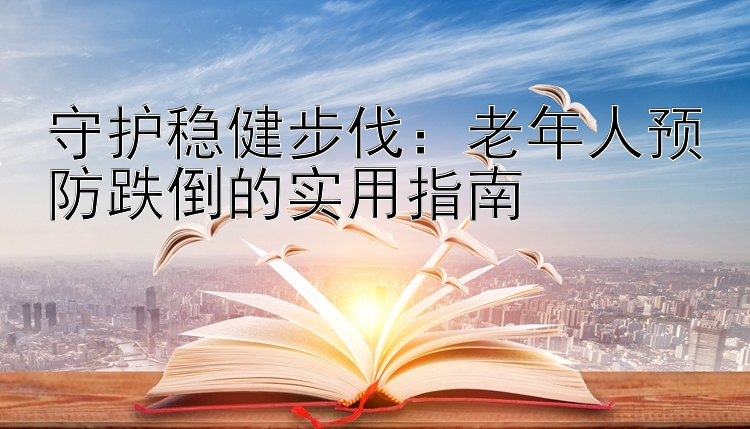 守护稳健步伐：老年人预防跌倒的实用指南